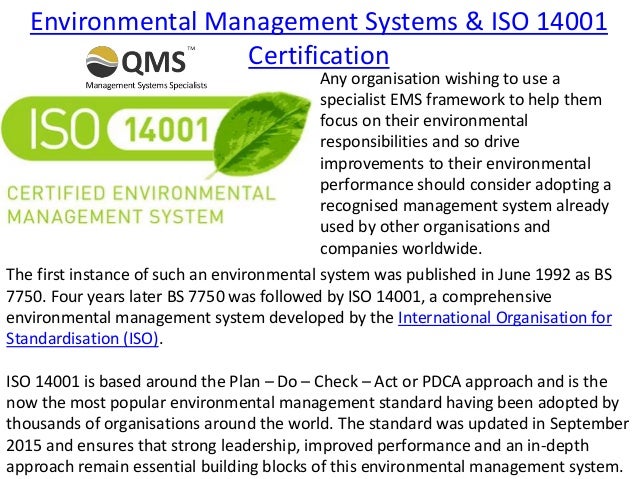 Environmental Management Systems & ISO 14001 Certification

QMS™
Management Systems Specialists

ISO 14001
CERTIFIED ENVIRONMENTAL MANAGEMENT SYSTEM

Any organisation wishing to use a specialist EMS framework to help them focus on their environmental responsibilities and so drive improvements to their environmental performance should consider adopting a recognised management system already used by other organisations and companies worldwide.

The first instance of such an environmental system was published in June 1992 as BS 7750. Four years later BS 7750 was followed by ISO 14001, a comprehensive environmental management system developed by the International Organisation for Standardisation (ISO).

ISO 14001 is based around the Plan – Do – Check – Act or PDCA approach and is the now the most popular environmental management standard having been adopted by thousands of organisations around the world. The standard was updated in September 2015 and ensures that strong leadership, improved performance and an in-depth approach remain essential building blocks of this environmental management system.